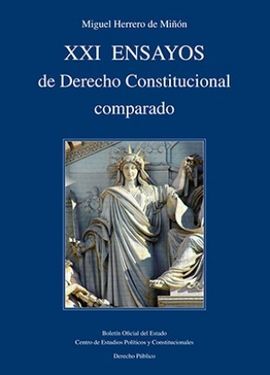 Miguel Herrero de Miñón

XXI ENSAYOS
de Derecho Constitucional
comparado

Boletín Oficial del Estado
Centro de Estudios Políticos y Constitucionales

Derecho Público